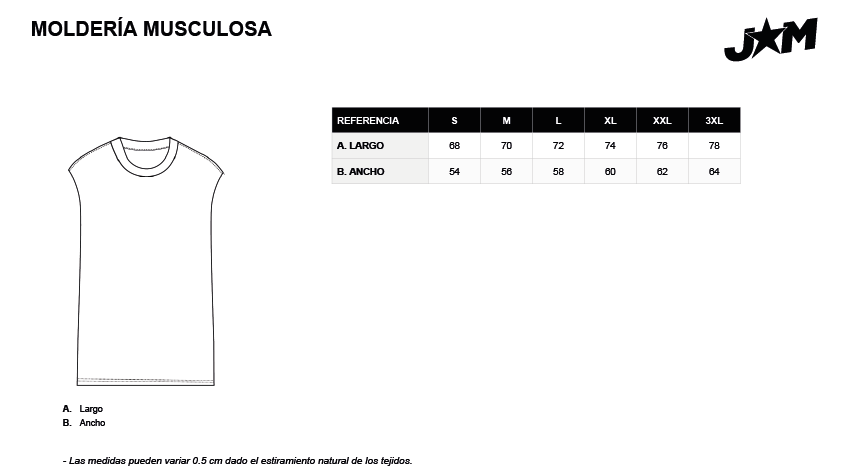 MOLDERÍA MUSCULOSA

J★M

| REFERENCIA | S | M | L | XL | XXL | 3XL |
|---|---|---|---|---|---|---|
| A. LARGO | 68 | 70 | 72 | 74 | 76 | 78 |
| B. ANCHO | 54 | 56 | 58 | 60 | 62 | 64 |

A. Largo
B. Ancho

- Las medidas pueden variar 0.5 cm dado el estiramiento natural de los tejidos.